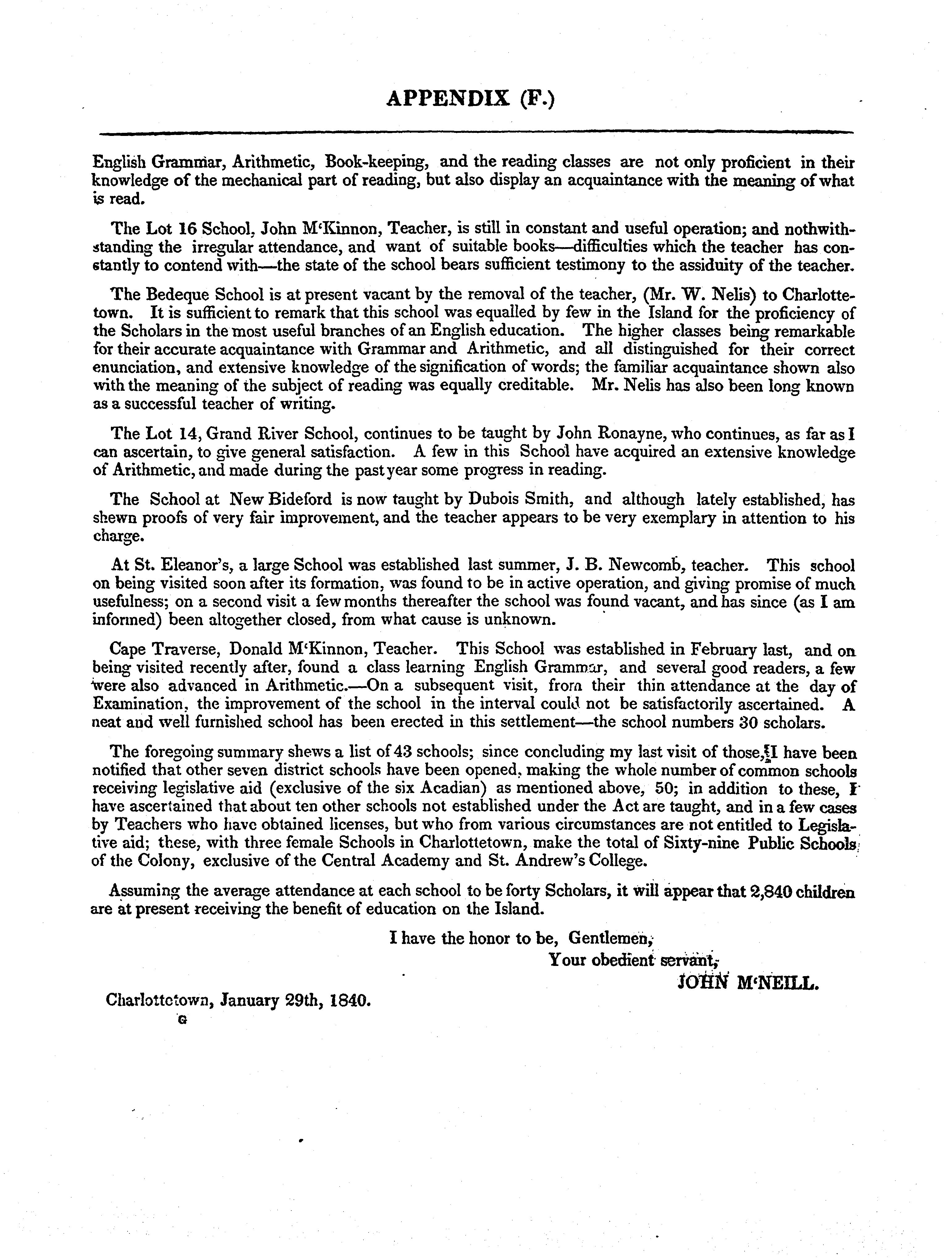 APPENDIX (F.)

English Grammar, Arithmetic, Book-keeping, and the reading classes are not only proficient in their knowledge of the mechanical part of reading, but also display an acquaintance with the meaning of what is read.

The Lot 16 School, John M'Kinnon, Teacher, is still in constant and useful operation; and nothwithstanding the irregular attendance, and want of suitable books—difficulties which the teacher has constantly to contend with—the state of the school bears sufficient testimony to the assiduity of the teacher.

The Bedeque School is at present vacant by the removal of the teacher, (Mr. W. Nelis) to Charlottetown. It is sufficient to remark that this school was equalled by few in the Island for the proficiency of the Scholars in the most useful branches of an English education. The higher classes being remarkable for their accurate acquaintance with Grammar and Arithmetic, and all distinguished for their correct enunciation, and extensive knowledge of the signification of words; the familiar acquaintance shown also with the meaning of the subject of reading was equally creditable. Mr. Nelis has also been long known as a successful teacher of writing.

The Lot 14, Grand River School, continues to be taught by John Ronayne, who continues, as far as I can ascertain, to give general satisfaction. A few in this School have acquired an extensive knowledge of Arithmetic, and made during the past year some progress in reading.

The School at New Bideford is now taught by Dubois Smith, and although lately established, has shewn proofs of very fair improvement, and the teacher appears to be very exemplary in attention to his charge.

At St. Eleanor's, a large School was established last summer, J. B. Newcomb, teacher. This school on being visited soon after its formation, was found to be in active operation, and giving promise of much usefulness; on a second visit a few months thereafter the school was found vacant, and has since (as I am informed) been altogether closed, from what cause is unknown.

Cape Traverse, Donald M'Kinnon, Teacher. This School was established in February last, and on being visited recently after, found a class learning English Grammar, and several good readers, a few were also advanced in Arithmetic.—On a subsequent visit, from their thin attendance at the day of Examination, the improvement of the school in the interval could not be satisfactorily ascertained. A neat and well furnished school has been erected in this settlement—the school numbers 30 scholars.

The foregoing summary shews a list of 43 schools; since concluding my last visit of those, I have been notified that other seven district schools have been opened, making the whole number of common schools receiving legislative aid (exclusive of the six Acadian) as mentioned above, 50; in addition to these, I have ascertained that about ten other schools not established under the Act are taught, and in a few cases by Teachers who have obtained licenses, but who from various circumstances are not entitled to Legislative aid; these, with three female Schools in Charlottetown, make the total of Sixty-nine Public Schools of the Colony, exclusive of the Central Academy and St. Andrew's College.

Assuming the average attendance at each school to be forty Scholars, it will appear that 2,840 children are at present receiving the benefit of education on the Island.

I have the honor to be, Gentlemen,
Your obedient servant,
JOHN M'NEILL.

Charlottetown, January 29th, 1840.
G